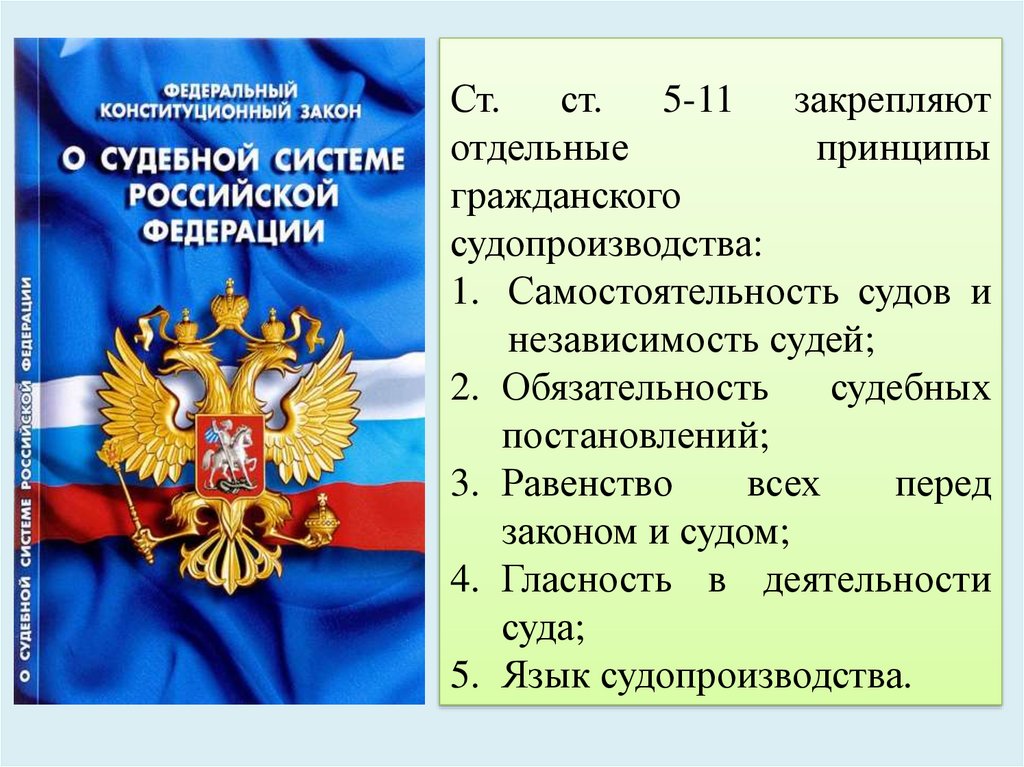 ФЕДЕРАЛЬНЫЙ КОНСТИТУЦИОННЫЙ ЗАКОН

О СУДЕБНОЙ СИСТЕМЕ РОССИЙСКОЙ ФЕДЕРАЦИИ

О СУДЕБНОЙ СИСТЕМЕ РОССИЙСКОЙ ФЕДЕРАЦИИ

Ст. ст. 5-11 закрепляют отдельные принципы гражданского судопроизводства:

1. Самостоятельность судов и независимость судей;
2. Обязательность судебных постановлений;
3. Равенство всех перед законом и судом;
4. Гласность в деятельности суда;
5. Язык судопроизводства.